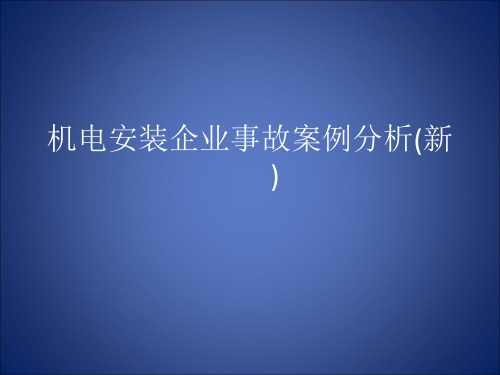 机电安装企业事故案例分析(新)